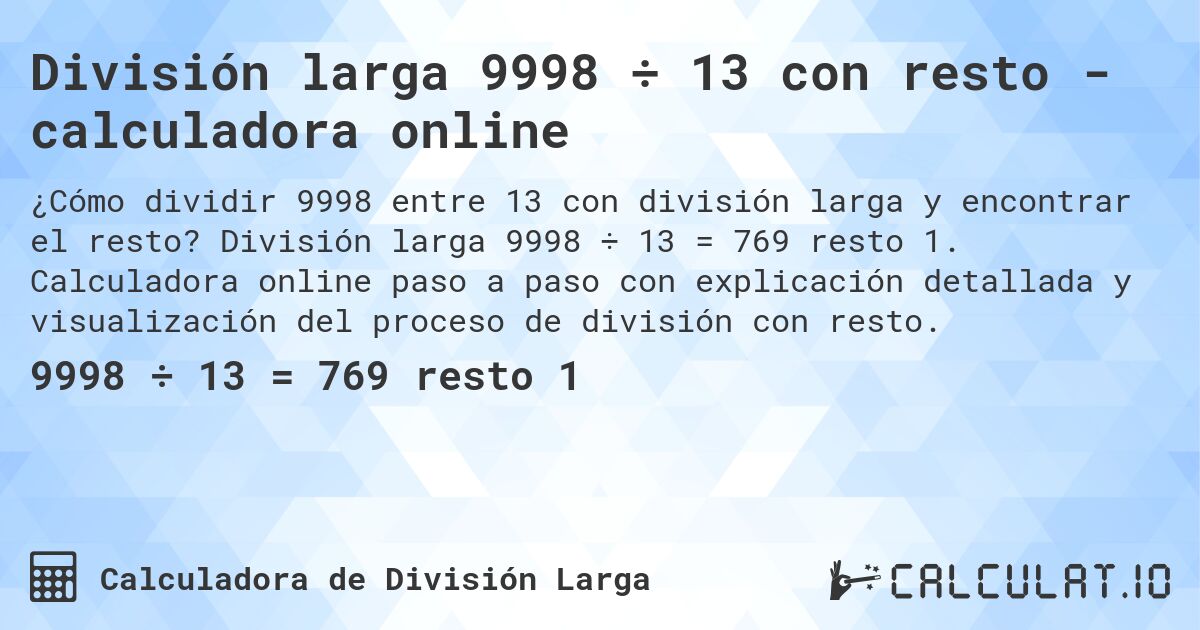 División larga 9998 ÷ 13 con resto - calculadora online

¿Cómo dividir 9998 entre 13 con división larga y encontrar el resto? División larga 9998 ÷ 13 = 769 resto 1. Calculadora online paso a paso con explicación detallada y visualización del proceso de división con resto.

9998 ÷ 13 = 769 resto 1

Calculadora de División Larga

CALCULAT.IO